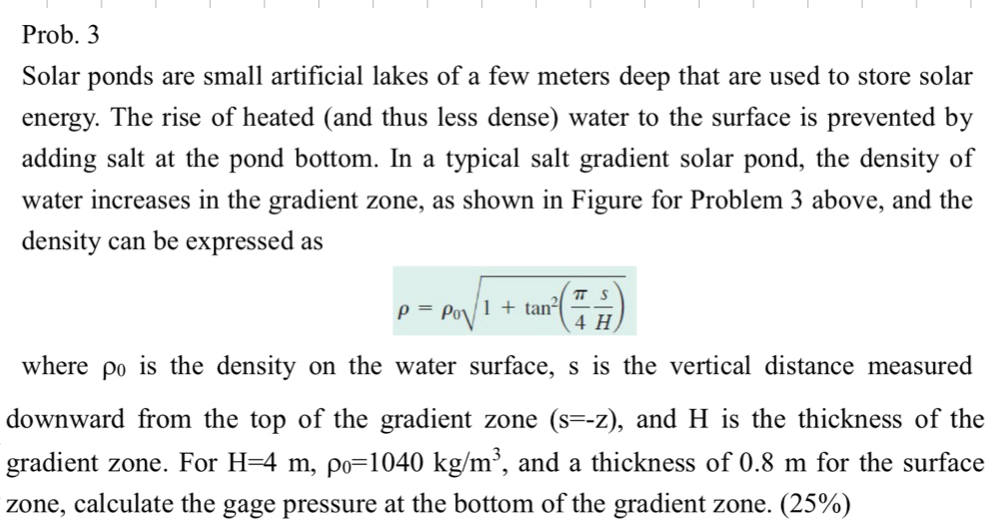 Prob. 3

Solar ponds are small artificial lakes of a few meters deep that are used to store solar energy. The rise of heated (and thus less dense) water to the surface is prevented by adding salt at the pond bottom. In a typical salt gradient solar pond, the density of water increases in the gradient zone, as shown in Figure for Problem 3 above, and the density can be expressed as

$\rho = \rho_0\sqrt{1 + \tan^2\left(\frac{\pi}{4}\frac{s}{H}\right)}$

where $\rho_0$ is the density on the water surface, s is the vertical distance measured downward from the top of the gradient zone (s=-z), and H is the thickness of the gradient zone. For H=4 m, $\rho_0$=1040 kg/m$^3$, and a thickness of 0.8 m for the surface zone, calculate the gage pressure at the bottom of the gradient zone. (25%)